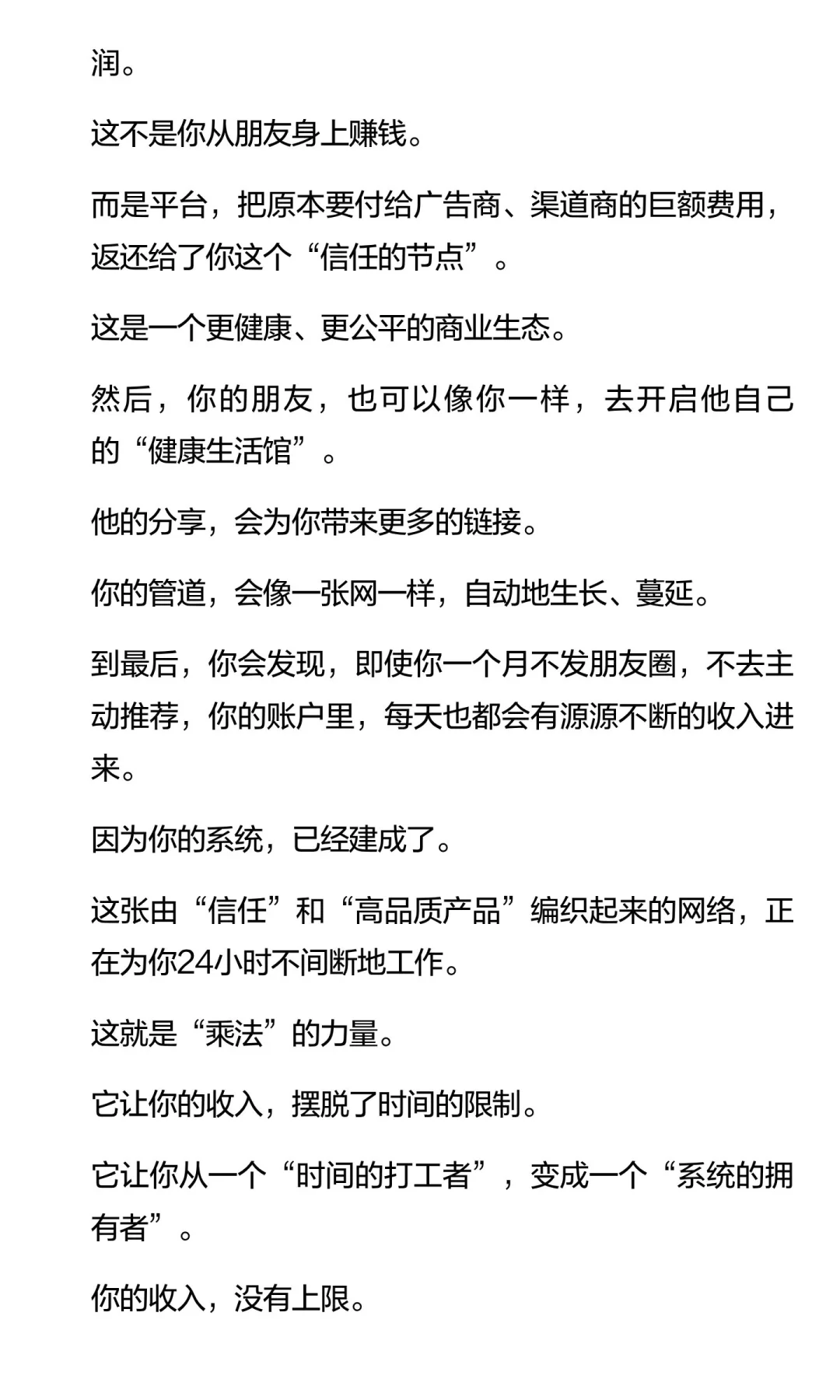 润。

这不是你从朋友身上赚钱。

而是平台，把原本要付给广告商、渠道商的巨额费用，返还给了你这个“信任的节点”。

这是一个更健康、更公平的商业生态。

然后，你的朋友，也可以像你一样，去开启他自己的“健康生活馆”。

他的分享，会为你带来更多的链接。

你的管道，会像一张网一样，自动地生长、蔓延。

到最后，你会发现，即使你一个月不发朋友圈，不去主动推荐，你的账户里，每天也都会有源源不断的收入进来。

因为你的系统，已经建成了。

这张由“信任”和“高品质产品”编织起来的网络，正在为你24小时不间断地工作。

这就是“乘法”的力量。

它让你的收入，摆脱了时间的限制。

它让你从一个“时间的打工者”，变成一个“系统的拥有者”。

你的收入，没有上限。